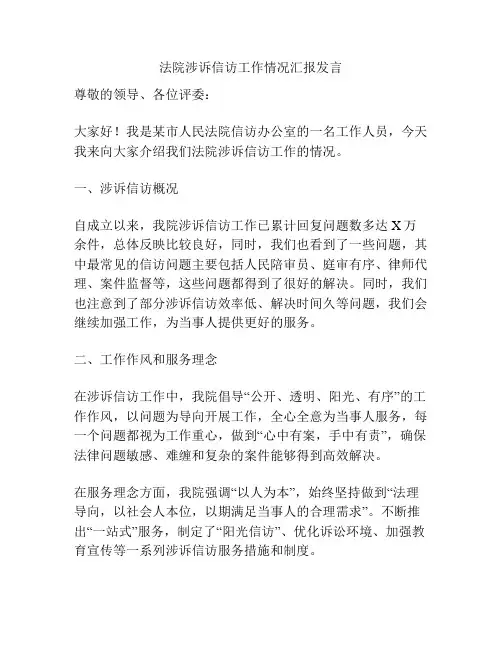 法院涉诉信访工作情况汇报发言

尊敬的领导、各位评委：

大家好！我是某市人民法院信访办公室的一名工作人员，今天我来向大家介绍我们法院涉诉信访工作的情况。

一、涉诉信访概况

自成立以来，我院涉诉信访工作已累计回复问题数多达 X 万余件，总体反映比较良好，同时，我们也看到了一些问题，其中最常见的信访问题主要包括人民陪审员、庭审有序、律师代理、案件监督等，这些问题都得到了很好的解决。同时，我们也注意到了部分涉诉信访效率低、解决时间久等问题，我们会继续加强工作，为当事人提供更好的服务。

二、工作作风和服务理念

在涉诉信访工作中，我院倡导“公开、透明、阳光、有序”的工作作风，以问题为导向开展工作，全心全意为当事人服务，每一个问题都视为工作重心，做到“心中有案，手中有责”，确保法律问题敏感、难缠和复杂的案件能够得到高效解决。

在服务理念方面，我院强调“以人为本”，始终坚持做到“法理导向，以社会人本位，以期满足当事人的合理需求”。不断推出“一站式”服务，制定了“阳光信访”、优化诉讼环境、加强教育宣传等一系列涉诉信访服务措施和制度。